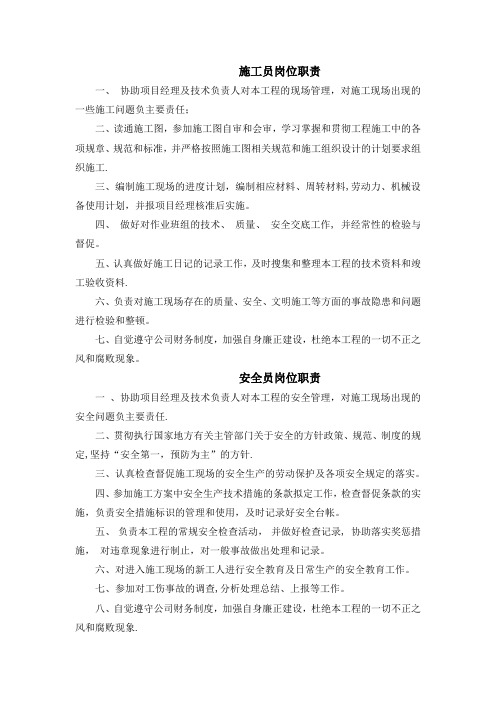 施工员岗位职责

一、 协助项目经理及技术负责人对本工程的现场管理，对施工现场出现的一些施工问题负主要责任；

二、读通施工图，参加施工图自审和会审，学习掌握和贯彻工程施工中的各项规章、规范和标准，并严格按照施工图相关规范和施工组织设计的计划要求组织施工.

三、编制施工现场的进度计划，编制相应材料、周转材料,劳动力、机械设备使用计划，并报项目经理核准后实施。

四、 做好对作业班组的技术、 质量、 安全交底工作，并经常性的检验与督促。

五、认真做好施工日记的记录工作，及时搜集和整理本工程的技术资料和竣工验收资料.

六、负责对施工现场存在的质量、安全、文明施工等方面的事故隐患和问题进行检验和整顿。

七、自觉遵守公司财务制度，加强自身廉正建设，杜绝本工程的一切不正之风和腐败现象。

安全员岗位职责

一 、协助项目经理及技术负责人对本工程的安全管理，对施工现场出现的安全问题负主要责任.

二、贯彻执行国家地方有关主管部门关于安全的方针政策、规范、制度的规定,坚持“安全第一，预防为主”的方针.

三、认真检查督促施工现场的安全生产的劳动保护及各项安全规定的落实。

四、参加施工方案中安全生产技术措施的条款拟定工作，检查督促条款的实施，负责安全措施标识的管理和使用，及时记录好安全台帐。

五、 负责本工程的常规安全检查活动， 并做好检查记录，协助落实奖惩措施， 对违章现象进行制止，对一般事故做出处理和记录。

六、对进入施工现场的新工人进行安全教育及日常生产的安全教育工作。

七、参加对工伤事故的调查,分析处理总结、上报等工作。

八、自觉遵守公司财务制度，加强自身廉正建设，杜绝本工程的一切不正之风和腐败现象.